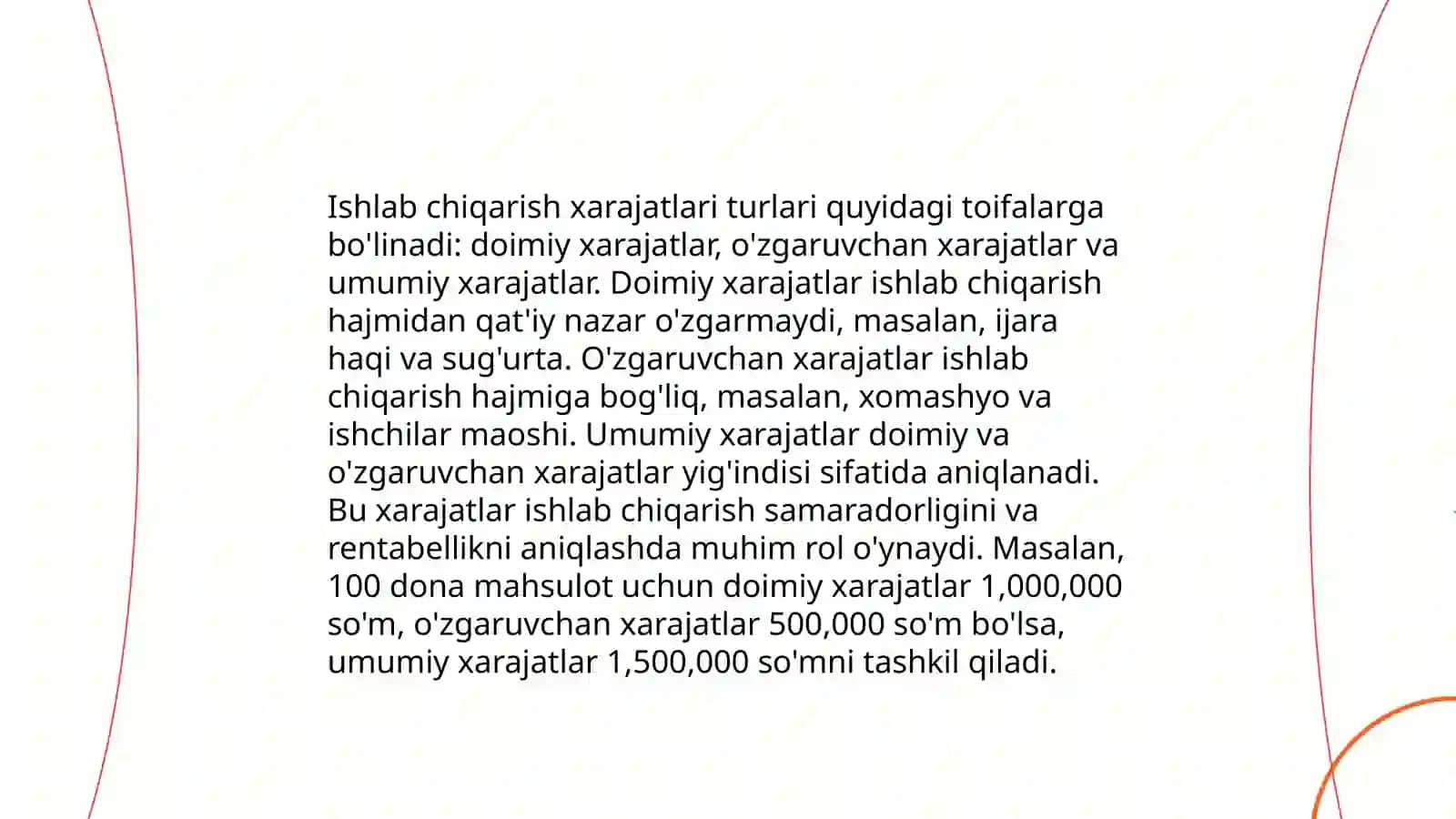 Ishlab chiqarish xarajatlari turlari quyidagi toifalarga bo'linadi: doimiy xarajatlar, o'zgaruvchan xarajatlar va umumiy xarajatlar. Doimiy xarajatlar ishlab chiqarish hajmidan qat'iy nazar o'zgarmaydi, masalan, ijara haqi va sug'urta. O'zgaruvchan xarajatlar ishlab chiqarish hajmiga bog'liq, masalan, xomashyo va ishchilar maoshi. Umumiy xarajatlar doimiy va o'zgaruvchan xarajatlar yig'indisi sifatida aniqlanadi. Bu xarajatlar ishlab chiqarish samaradorligini va rentabellikni aniqlashda muhim rol o'ynaydi. Masalan, 100 dona mahsulot uchun doimiy xarajatlar 1,000,000 so'm, o'zgaruvchan xarajatlar 500,000 so'm bo'lsa, umumiy xarajatlar 1,500,000 so'mni tashkil qiladi.